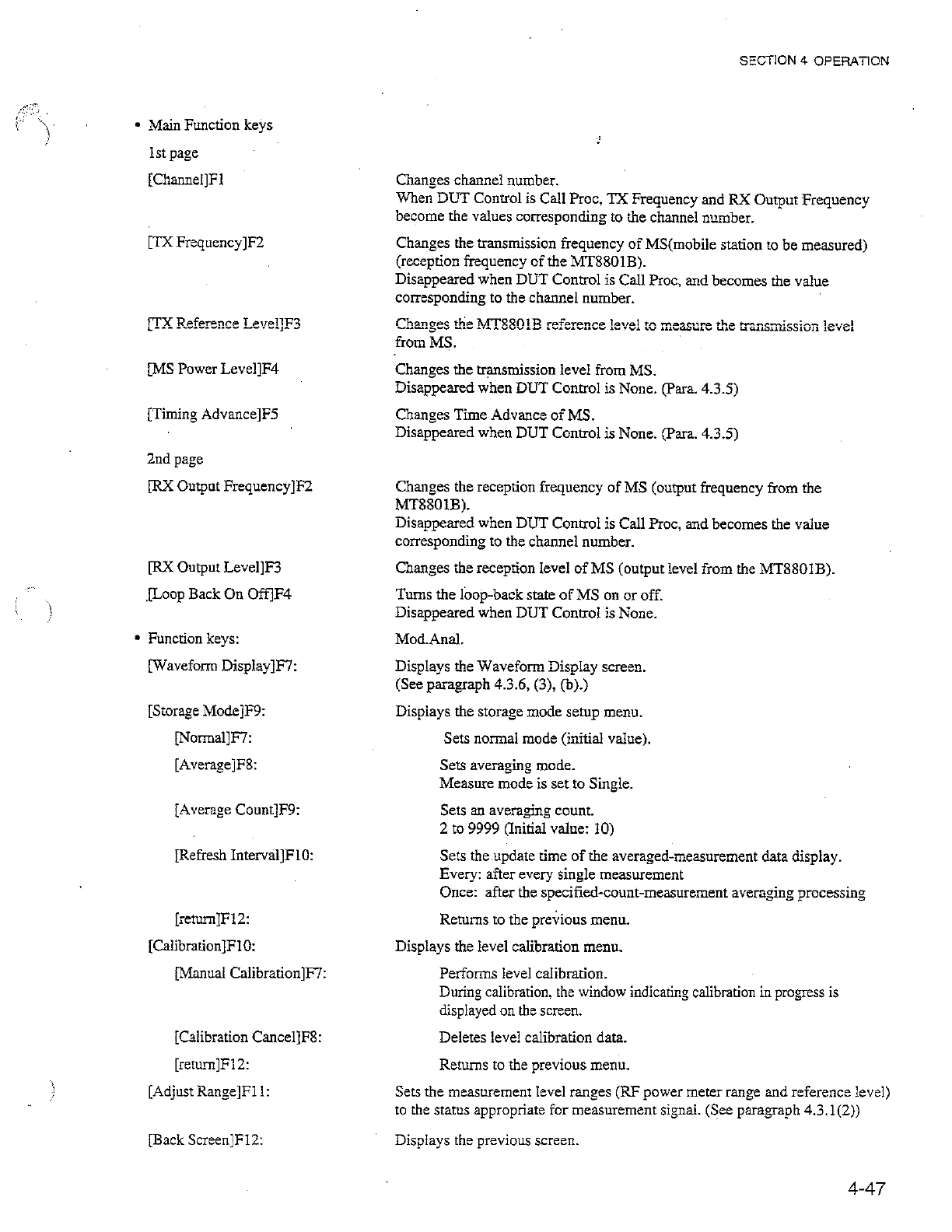 SECTION 4 OPERATION

• Main Function keys

1st page

[Channel]F1

Changes channel number.
When DUT Control is Call Proc, TX Frequency and RX Output Frequency become the values corresponding to the channel number.

[TX Frequency]F2

Changes the transmission frequency of MS(mobile station to be measured) (reception frequency of the MT8801B).
Disappeared when DUT Control is Call Proc, and becomes the value corresponding to the channel number.

[TX Reference Level]F3

Changes the MT8801B reference level to measure the transmission level from MS.

[MS Power Level]F4

Changes the transmission level from MS.
Disappeared when DUT Control is None. (Para. 4.3.5)

[Timing Advance]F5

Changes Time Advance of MS.
Disappeared when DUT Control is None. (Para. 4.3.5)

2nd page

[RX Output Frequency]F2

Changes the reception frequency of MS (output frequency from the MT8801B).
Disappeared when DUT Control is Call Proc, and becomes the value corresponding to the channel number.

[RX Output Level]F3

Changes the reception level of MS (output level from the MT8801B).

[Loop Back On Off]F4

Turns the loop-back state of MS on or off.
Disappeared when DUT Control is None.

• Function keys:

Mod.Anal.

[Waveform Display]F7:

Displays the Waveform Display screen.
(See paragraph 4.3.6, (3), (b).)

[Storage Mode]F9:

Displays the storage mode setup menu.

[Normal]F7:

Sets normal mode (initial value).

[Average]F8:

Sets averaging mode.
Measure mode is set to Single.

[Average Count]F9:

Sets an averaging count.
2 to 9999 (Initial value: 10)

[Refresh Interval]F10:

Sets the update time of the averaged-measurement data display.
Every: after every single measurement
Once: after the specified-count-measurement averaging processing

[return]F12:

Returns to the previous menu.

[Calibration]F10:

Displays the level calibration menu.

[Manual Calibration]F7:

Performs level calibration.
During calibration, the window indicating calibration in progress is displayed on the screen.

[Calibration Cancel]F8:

Deletes level calibration data.

[return]F12:

Returns to the previous menu.

[Adjust Range]F11:

Sets the measurement level ranges (RF power meter range and reference level) to the status appropriate for measurement signal. (See paragraph 4.3.1(2))

[Back Screen]F12:

Displays the previous screen.

4-47